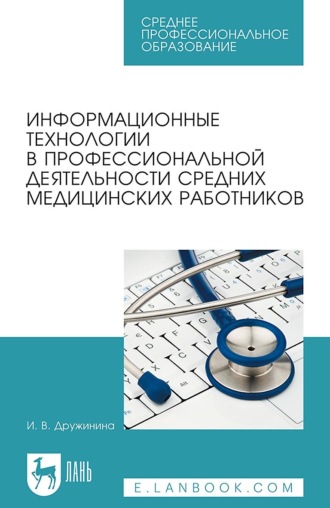 СРЕДНЕЕ ПРОФЕССИОНАЛЬНОЕ ОБРАЗОВАНИЕ

ИНФОРМАЦИОННЫЕ ТЕХНОЛОГИИ В ПРОФЕССИОНАЛЬНОЙ ДЕЯТЕЛЬНОСТИ СРЕДНИХ МЕДИЦИНСКИХ РАБОТНИКОВ

И. В. Дружинина

ЛАНЬ

E.LANBOOK.COM